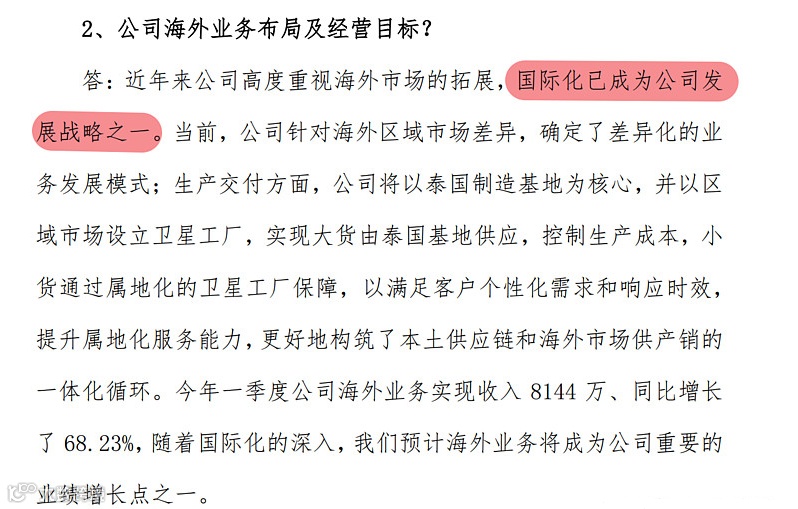 2、公司海外业务布局及经营目标？

答：近年来公司高度重视海外市场的拓展，国际化已成为公司发展战略之一。当前，公司针对海外区域市场差异，确定了差异化的业务发展模式；生产交付方面，公司将以泰国制造基地为核心，并以区域市场设立卫星工厂，实现大货由泰国基地供应，控制生产成本，小货通过属地化的卫星工厂保障，以满足客户个性化需求和响应时效，提升属地化服务能力，更好地构筑了本土供应链和海外市场供产销的一体化循环。今年一季度公司海外业务实现收入8144万、同比增长了68.23%，随着国际化的深入，我们预计海外业务将成为公司重要的业绩增长点之一。